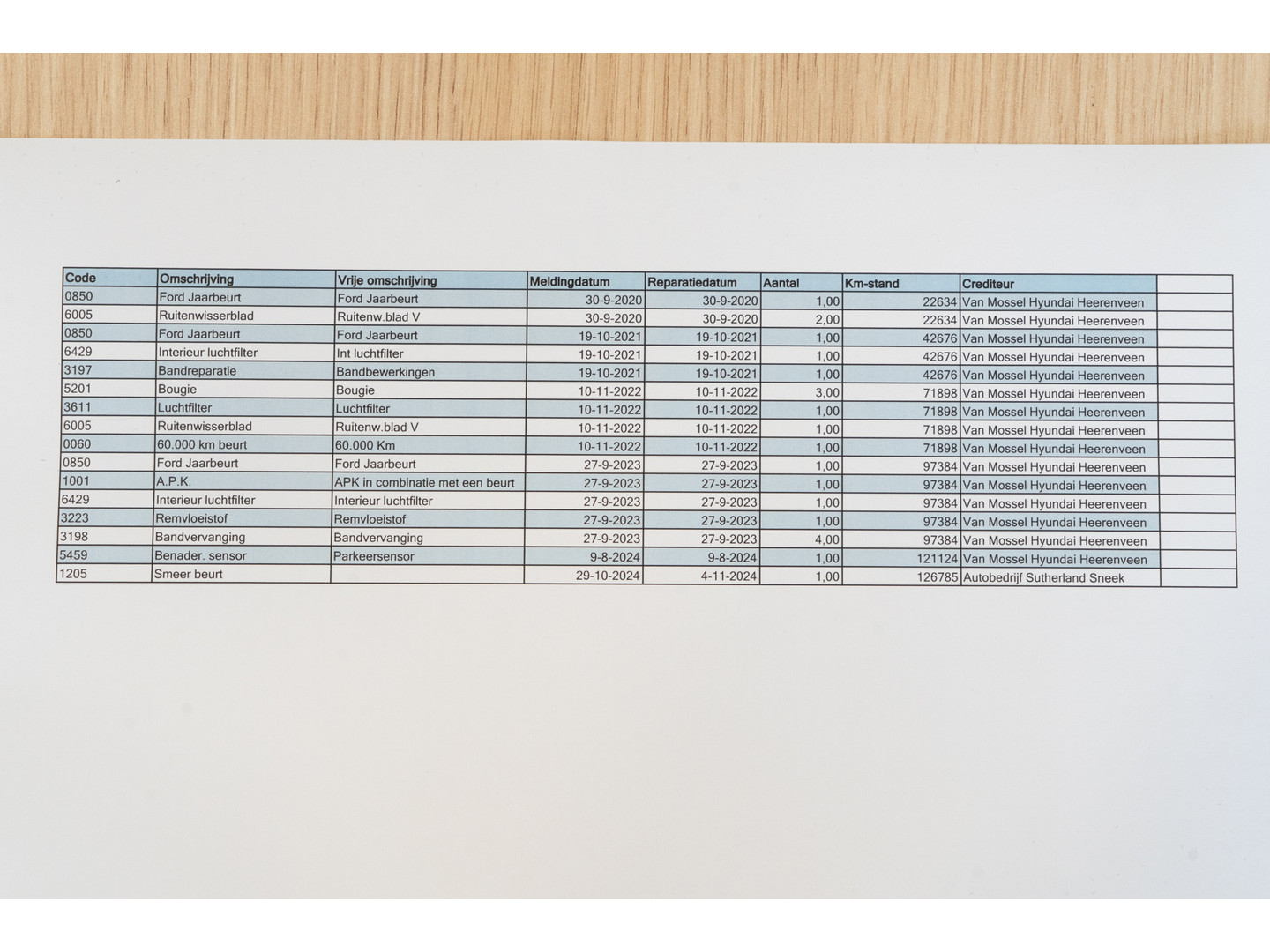 | Code | Omschrijving | Vrije omschrijving | Meldingdatum | Reparatiedatum | Aantal | Km-stand | Crediteur | |
|---|---|---|---|---|---|---|---|---|
| 0850 | Ford Jaarbeurt | Ford Jaarbeurt | 30-9-2020 | 30-9-2020 | 1,00 | 22634 | Van Mossel Hyundai Heerenveen | |
| 6005 | Ruitenwisserblad | Ruitenw.blad V | 30-9-2020 | 30-9-2020 | 2,00 | 22634 | Van Mossel Hyundai Heerenveen | |
| 0850 | Ford Jaarbeurt | Ford Jaarbeurt | 19-10-2021 | 19-10-2021 | 1,00 | 42676 | Van Mossel Hyundai Heerenveen | |
| 6429 | Interieur luchtfilter | Int luchtfilter | 19-10-2021 | 19-10-2021 | 1,00 | 42676 | Van Mossel Hyundai Heerenveen | |
| 3197 | Bandreparatie | Bandbewerkingen | 19-10-2021 | 19-10-2021 | 1,00 | 42676 | Van Mossel Hyundai Heerenveen | |
| 5201 | Bougie | Bougie | 10-11-2022 | 10-11-2022 | 3,00 | 71898 | Van Mossel Hyundai Heerenveen | |
| 3611 | Luchtfilter | Luchtfilter | 10-11-2022 | 10-11-2022 | 1,00 | 71898 | Van Mossel Hyundai Heerenveen | |
| 6005 | Ruitenwisserblad | Ruitenw.blad V | 10-11-2022 | 10-11-2022 | 1,00 | 71898 | Van Mossel Hyundai Heerenveen | |
| 0060 | 60.000 km beurt | 60.000 Km | 10-11-2022 | 10-11-2022 | 1,00 | 71898 | Van Mossel Hyundai Heerenveen | |
| 0850 | Ford Jaarbeurt | Ford Jaarbeurt | 27-9-2023 | 27-9-2023 | 1,00 | 97384 | Van Mossel Hyundai Heerenveen | |
| 1001 | A.P.K. | APK in combinatie met een beurt | 27-9-2023 | 27-9-2023 | 1,00 | 97384 | Van Mossel Hyundai Heerenveen | |
| 6429 | Interieur luchtfilter | Interieur luchtfilter | 27-9-2023 | 27-9-2023 | 1,00 | 97384 | Van Mossel Hyundai Heerenveen | |
| 3223 | Remvloeistof | Remvloeistof | 27-9-2023 | 27-9-2023 | 1,00 | 97384 | Van Mossel Hyundai Heerenveen | |
| 3198 | Bandvervanging | Bandvervanging | 27-9-2023 | 27-9-2023 | 4,00 | 97384 | Van Mossel Hyundai Heerenveen | |
| 5459 | Benader. sensor | Parkeersensor | 9-8-2024 | 9-8-2024 | 1,00 | 121124 | Van Mossel Hyundai Heerenveen | |
| 1205 | Smeer beurt | | 29-10-2024 | 4-11-2024 | 1,00 | 126785 | Autobedrijf Sutherland Sneek | |